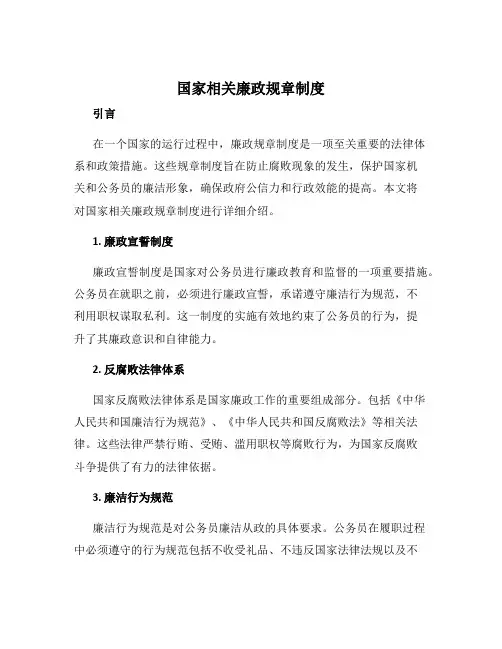 国家相关廉政规章制度

引言

在一个国家的运行过程中，廉政规章制度是一项至关重要的法律体系和政策措施。这些规章制度旨在防止腐败现象的发生，保护国家机关和公务员的廉洁形象，确保政府公信力和行政效能的提高。本文将对国家相关廉政规章制度进行详细介绍。

1. 廉政宣誓制度

廉政宣誓制度是国家对公务员进行廉政教育和监督的一项重要措施。公务员在就职之前，必须进行廉政宣誓，承诺遵守廉洁行为规范，不利用职权谋取私利。这一制度的实施有效地约束了公务员的行为，提升了其廉政意识和自律能力。

2. 反腐败法律体系

国家反腐败法律体系是国家廉政工作的重要组成部分。包括《中华人民共和国廉洁行为规范》、《中华人民共和国反腐败法》等相关法律。这些法律严禁行贿、受贿、滥用职权等腐败行为，为国家反腐败斗争提供了有力的法律依据。

3. 廉洁行为规范

廉洁行为规范是对公务员廉洁从政的具体要求。公务员在履职过程中必须遵守的行为规范包括不收受礼品、不违反国家法律法规以及不